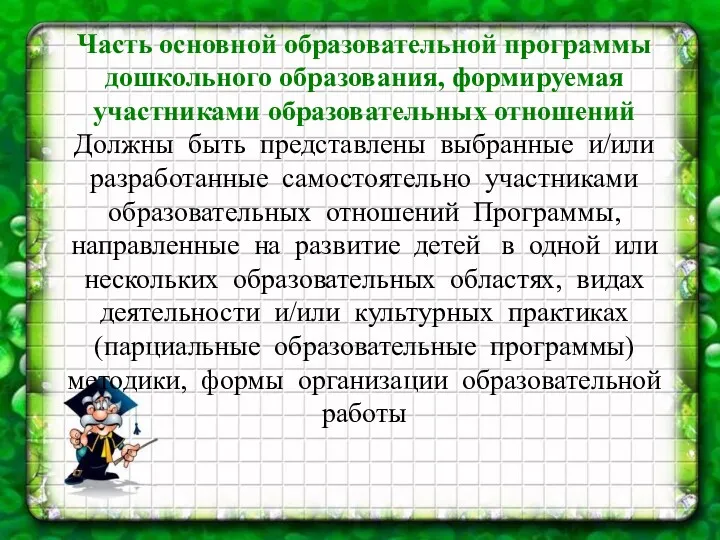 Часть основной образовательной программы дошкольного образования, формируемая участниками образовательных отношений

Должны быть представлены выбранные и/или разработанные самостоятельно участниками образовательных отношений Программы, направленные на развитие детей в одной или нескольких образовательных областях, видах деятельности и/или культурных практиках (парциальные образовательные программы) методики, формы организации образовательной работы